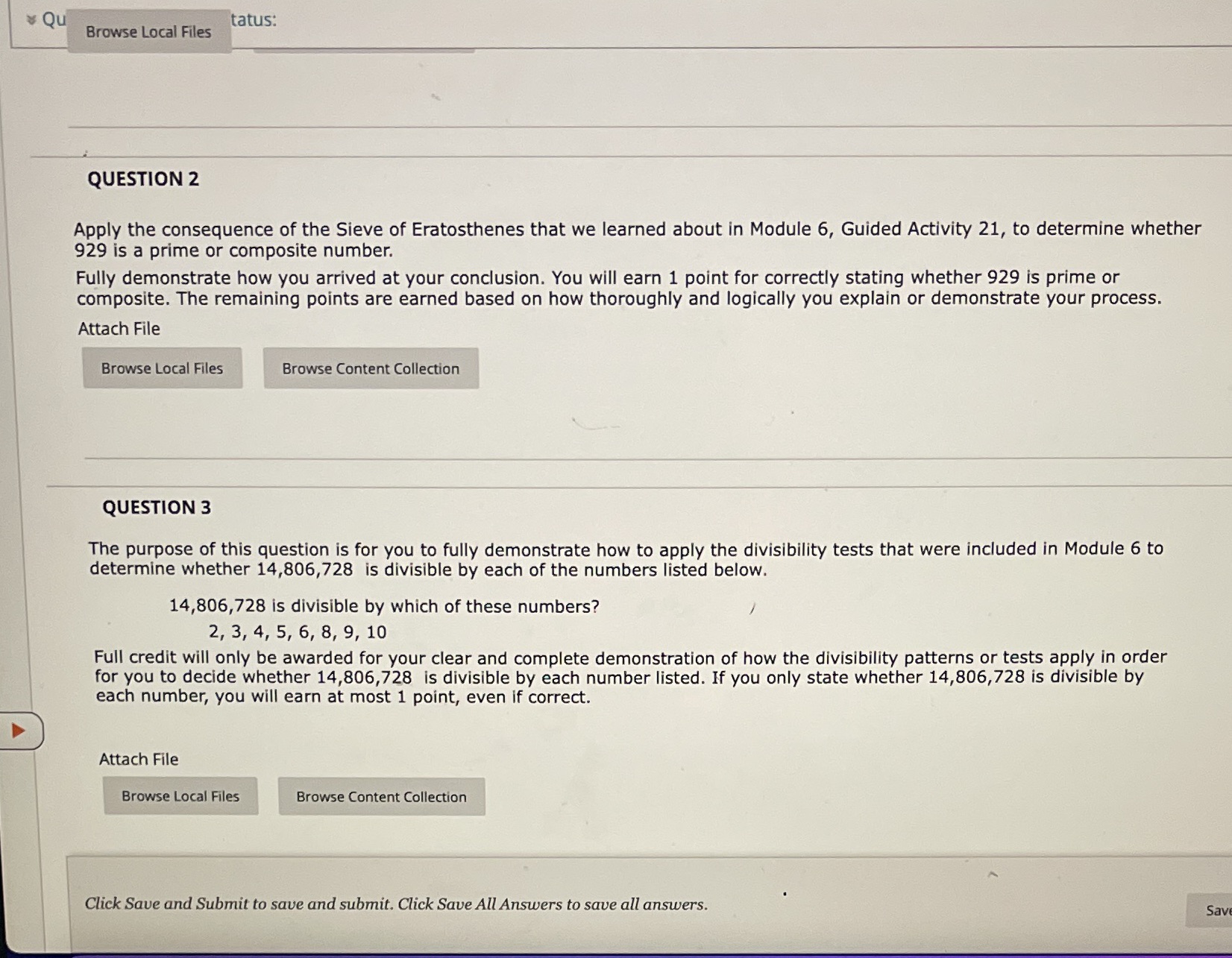 Qu Browse Local Files tatus:

QUESTION 2

Apply the consequence of the Sieve of Eratosthenes that we learned about in Module 6, Guided Activity 21, to determine whether 929 is a prime or composite number.
Fully demonstrate how you arrived at your conclusion. You will earn 1 point for correctly stating whether 929 is prime or composite. The remaining points are earned based on how thoroughly and logically you explain or demonstrate your process.
Attach File

Browse Local Files Browse Content Collection

QUESTION 3

The purpose of this question is for you to fully demonstrate how to apply the divisibility tests that were included in Module 6 to determine whether 14,806,728 is divisible by each of the numbers listed below.

14,806,728 is divisible by which of these numbers?
2, 3, 4, 5, 6, 8, 9, 10
Full credit will only be awarded for your clear and complete demonstration of how the divisibility patterns or tests apply in order for you to decide whether 14,806,728 is divisible by each number listed. If you only state whether 14,806,728 is divisible by each number, you will earn at most 1 point, even if correct.

Attach File

Browse Local Files Browse Content Collection

Click Save and Submit to save and submit. Click Save All Answers to save all answers.

Save